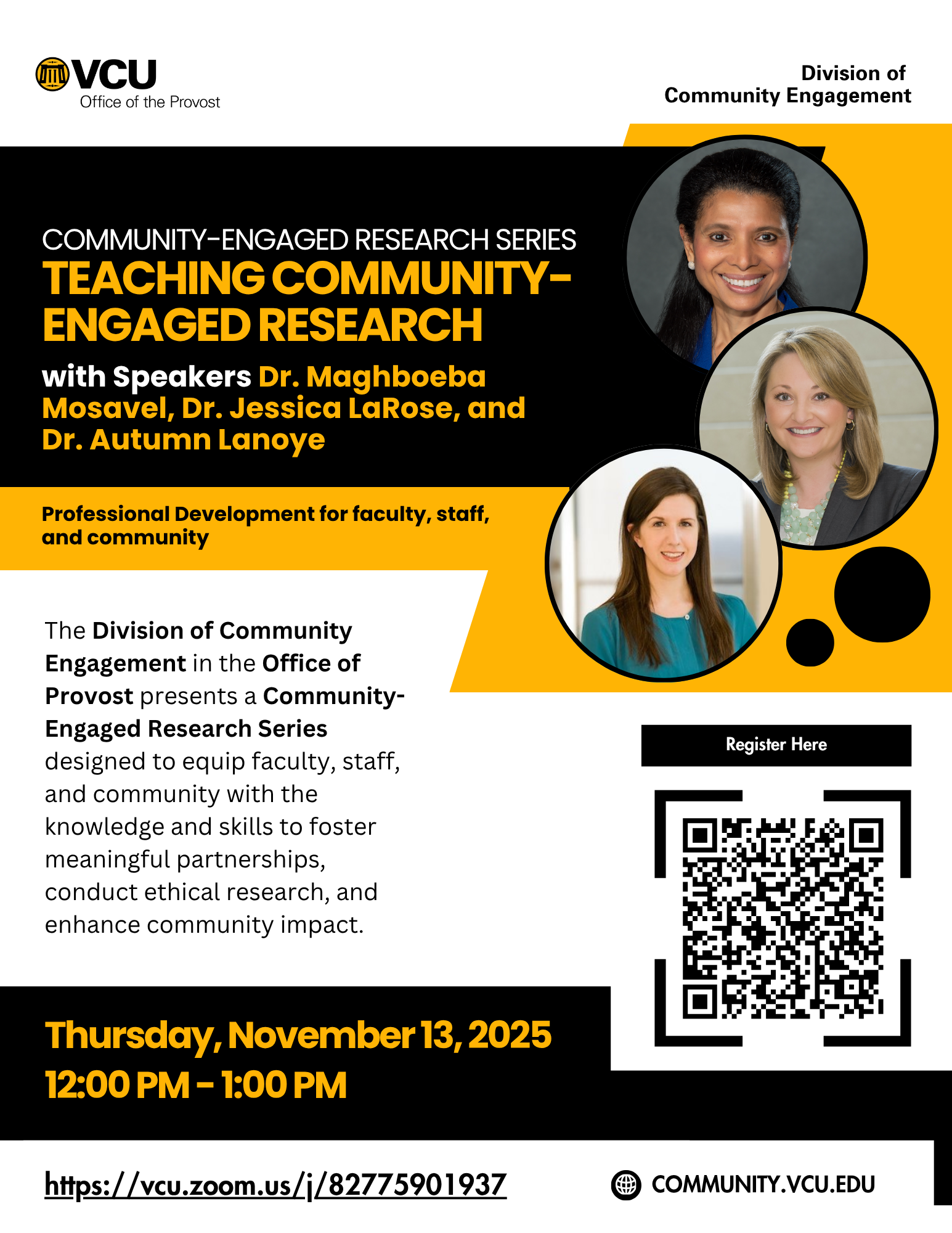 VCU
Office of the Provost

Division of
Community Engagement

COMMUNITY-ENGAGED RESEARCH SERIES
TEACHING COMMUNITY-ENGAGED RESEARCH

with Speakers Dr. Maghboeba Mosavel, Dr. Jessica LaRose, and Dr. Autumn Lanoye

Professional Development for faculty, staff, and community

The Division of Community Engagement in the Office of Provost presents a Community-Engaged Research Series designed to equip faculty, staff, and community with the knowledge and skills to foster meaningful partnerships, conduct ethical research, and enhance community impact.

Register Here

Thursday, November 13, 2025
12:00 PM - 1:00 PM

https://vcu.zoom.us/j/82775901937

COMMUNITY.VCU.EDU